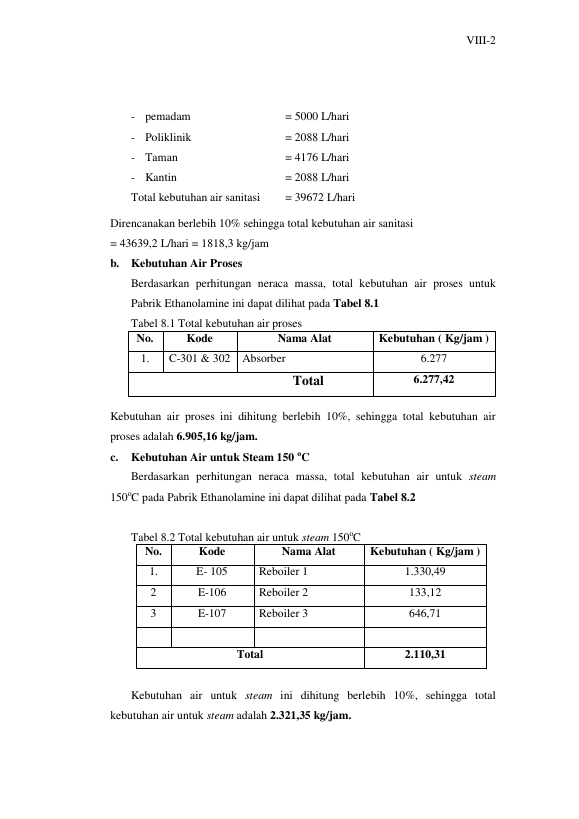 VIII-2

- pemadam = 5000 L/hari
- Poliklinik = 2088 L/hari
- Taman = 4176 L/hari
- Kantin = 2088 L/hari
Total kebutuhan air sanitasi = 39672 L/hari

Direncanakan berlebih 10% sehingga total kebutuhan air sanitasi
= 43639,2 L/hari = 1818,3 kg/jam

b. Kebutuhan Air Proses

Berdasarkan perhitungan neraca massa, total kebutuhan air proses untuk Pabrik Ethanolamine ini dapat dilihat pada Tabel 8.1

Tabel 8.1 Total kebutuhan air proses

| No. | Kode | Nama Alat | Kebutuhan ( Kg/jam ) |
|---|---|---|---|
| 1. | C-301 & 302 | Absorber | 6.277 |
| Total | | | 6.277,42 |

Kebutuhan air proses ini dihitung berlebih 10%, sehingga total kebutuhan air proses adalah 6.905,16 kg/jam.

c. Kebutuhan Air untuk Steam 150 °C

Berdasarkan perhitungan neraca massa, total kebutuhan air untuk steam 150°C pada Pabrik Ethanolamine ini dapat dilihat pada Tabel 8.2

Tabel 8.2 Total kebutuhan air untuk steam 150°C

| No. | Kode | Nama Alat | Kebutuhan ( Kg/jam ) |
|---|---|---|---|
| 1. | E- 105 | Reboiler 1 | 1.330,49 |
| 2 | E-106 | Reboiler 2 | 133,12 |
| 3 | E-107 | Reboiler 3 | 646,71 |
| | | | |
| Total | | | 2.110,31 |

Kebutuhan air untuk steam ini dihitung berlebih 10%, sehingga total kebutuhan air untuk steam adalah 2.321,35 kg/jam.